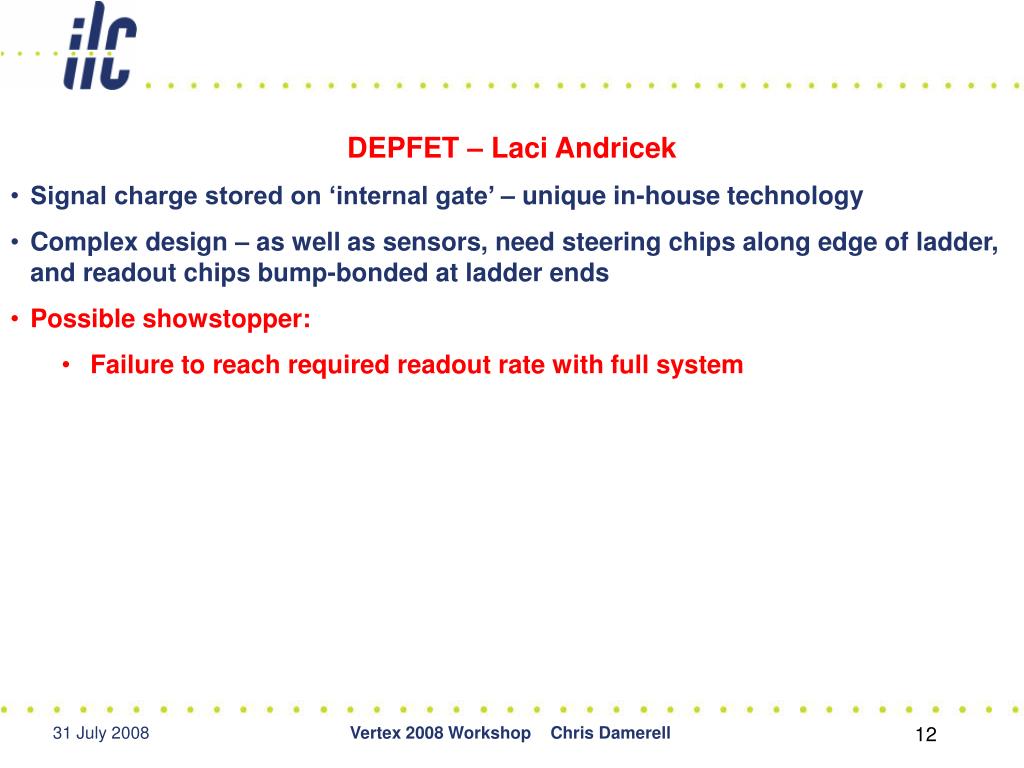 ilc

DEPFET – Laci Andricek

• Signal charge stored on ‘internal gate’ – unique in-house technology

• Complex design – as well as sensors, need steering chips along edge of ladder, and readout chips bump-bonded at ladder ends

• Possible showstopper:

• Failure to reach required readout rate with full system

31 July 2008 Vertex 2008 Workshop Chris Damerell 12